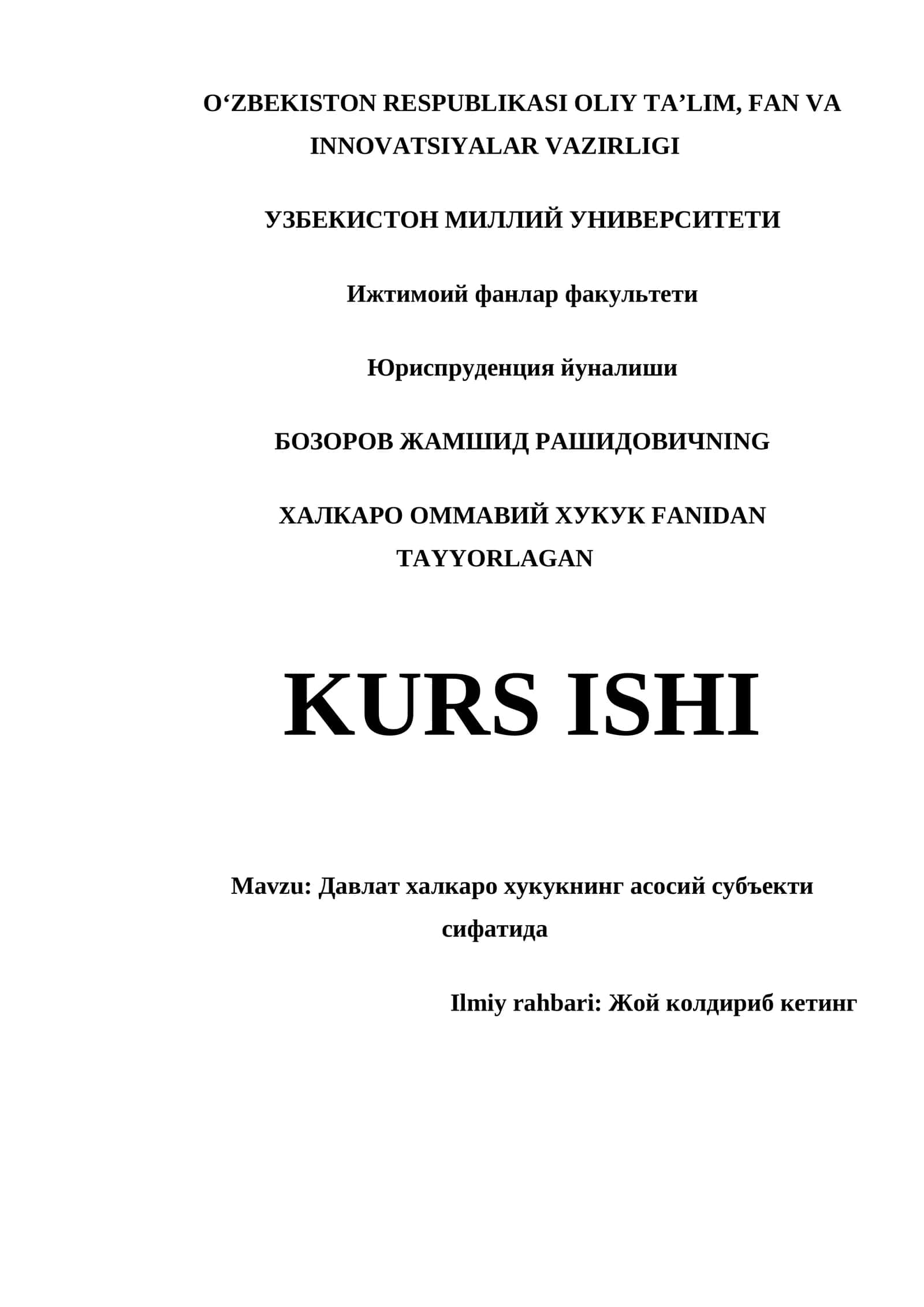 O‘ZBEKISTON RESPUBLIKASI OLIY TA’LIM, FAN VA INNOVATSIYALAR VAZIRLIGI

УЗБЕКИСТОН МИЛЛИЙ УНИВЕРСИТЕТИ

Ижтимоий фанлар факультети

Юриспруденция йуналиши

БОЗОРОВ ЖАМШИД РАШИДОВИЧNING

ХАЛКАРО ОММАВИЙ ХУКУК FANIDAN TAYYORLAGAN

KURS ISHI

Mavzu: Давлат халкаро хукукнинг асосий субъекти сифатида

Ilmiy rahbari: Жой колдириб кетинг